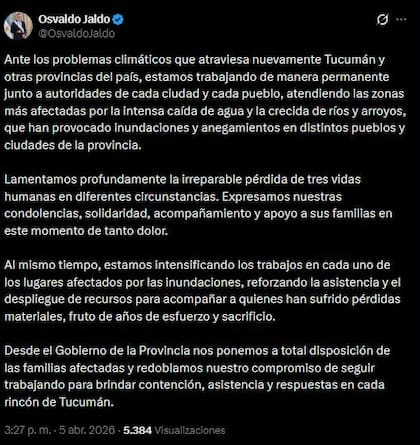 Osvaldo Jaldo
@OsvaldoJaldo

Ante los problemas climáticos que atraviesa nuevamente Tucumán y otras provincias del país, estamos trabajando de manera permanente junto a autoridades de cada ciudad y cada pueblo, atendiendo las zonas más afectadas por la intensa caída de agua y la crecida de ríos y arroyos, que han provocado inundaciones y anegamientos en distintos pueblos y ciudades de la provincia.

Lamentamos profundamente la irreparable pérdida de tres vidas humanas en diferentes circunstancias. Expresamos nuestras condolencias, solidaridad, acompañamiento y apoyo a sus familias en este momento de tanto dolor.

Al mismo tiempo, estamos intensificando los trabajos en cada uno de los lugares afectados por las inundaciones, reforzando la asistencia y el despliegue de recursos para acompañar a quienes han sufrido pérdidas materiales, fruto de años de esfuerzo y sacrificio.

Desde el Gobierno de la Provincia nos ponemos a total disposición de las familias afectadas y redoblamos nuestro compromiso de seguir trabajando para brindar contención, asistencia y respuestas en cada rincón de Tucumán.

3:27 p. m. · 5 abr. 2026 · 5.384 Visualizaciones